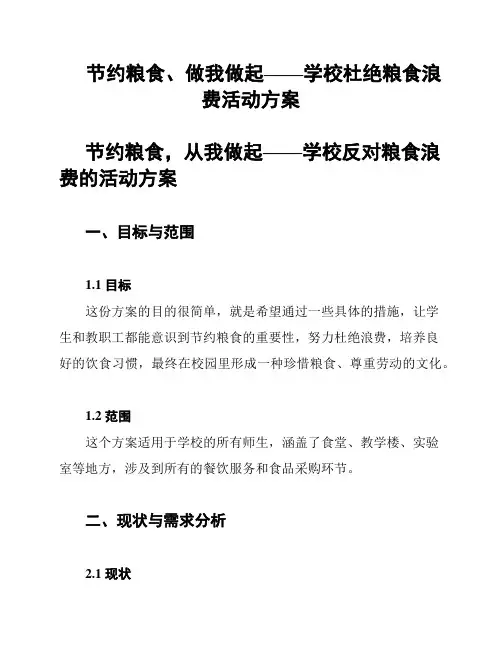 节约粮食、做我做起——学校杜绝粮食浪费活动方案

节约粮食，从我做起——学校反对粮食浪费的活动方案

一、目标与范围

1.1 目标

这份方案的目的很简单，就是希望通过一些具体的措施，让学生和教职工都能意识到节约粮食的重要性，努力杜绝浪费，培养良好的饮食习惯，最终在校园里形成一种珍惜粮食、尊重劳动的文化。

1.2 范围

这个方案适用于学校的所有师生，涵盖了食堂、教学楼、实验室等地方，涉及到所有的餐饮服务和食品采购环节。

二、现状与需求分析

2.1 现状